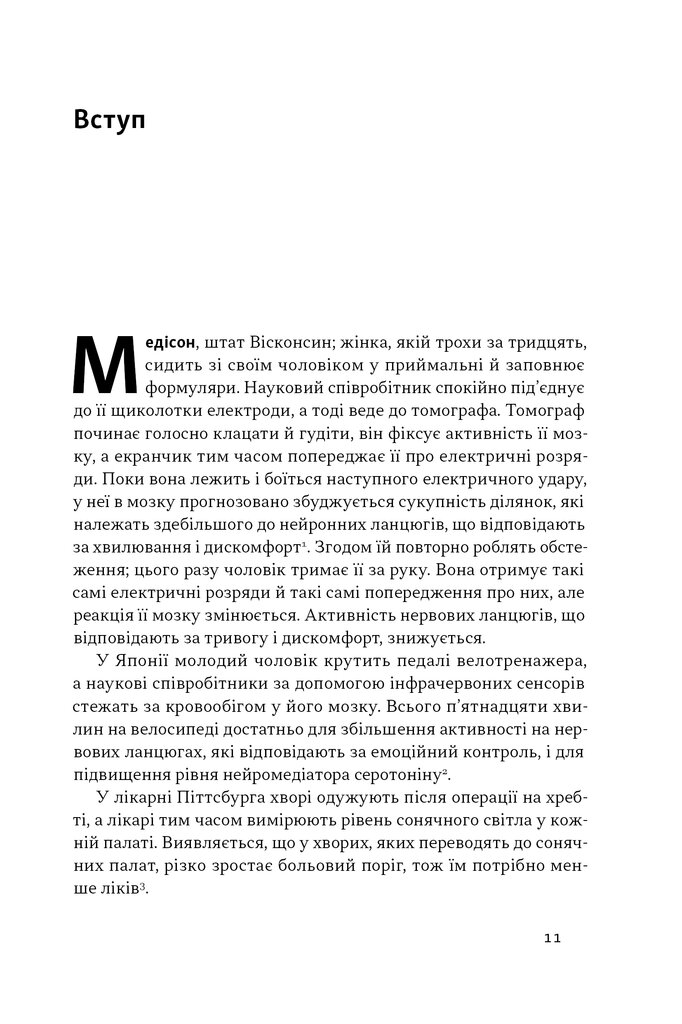 Вступ

Медісон, штат Вісконсин; жінка, якій трохи за тридцять, сидить зі своїм чоловіком у приймальні й заповнює формуляри. Науковий співробітник спокійно під'єднує до її щиколотки електроди, а тоді веде до томографа. Томограф починає голосно клацати й гудіти, він фіксує активність її мозку, а екранчик тим часом попереджає її про електричні розряди. Поки вона лежить і боїться наступного електричного удару, у неї в мозку прогнозовано збуджується сукупність ділянок, які належать здебільшого до нейронних ланцюгів, що відповідають за хвилювання і дискомфорт$^1$. Згодом їй повторно роблять обстеження; цього разу чоловік тримає її за руку. Вона отримує такі самі електричні розряди й такі самі попередження про них, але реакція її мозку змінюється. Активність нервових ланцюгів, що відповідають за тривогу і дискомфорт, знижується.

У Японії молодий чоловік крутить педалі велотренажера, а наукові співробітники за допомогою інфрачервоних сенсорів стежать за кровообігом у його мозку. Всього п'ятнадцяти хвилин на велосипеді достатньо для збільшення активності на нервових ланцюгах, які відповідають за емоційний контроль, і для підвищення рівня нейромедіатора серотоніну$^2$.

У лікарні Піттсбурга хворі одужують після операції на хребті, а лікарі тим часом вимірюють рівень сонячного світла у кожній палаті. Виявляється, що у хворих, яких переводять до сонячних палат, різко зростає больовий поріг, тож їм потрібно менше ліків$^3$.

11